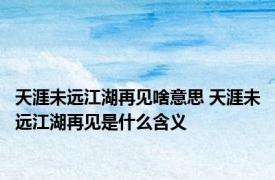 天涯未远江湖再见啥意思 天涯未远江湖再见是什么含义